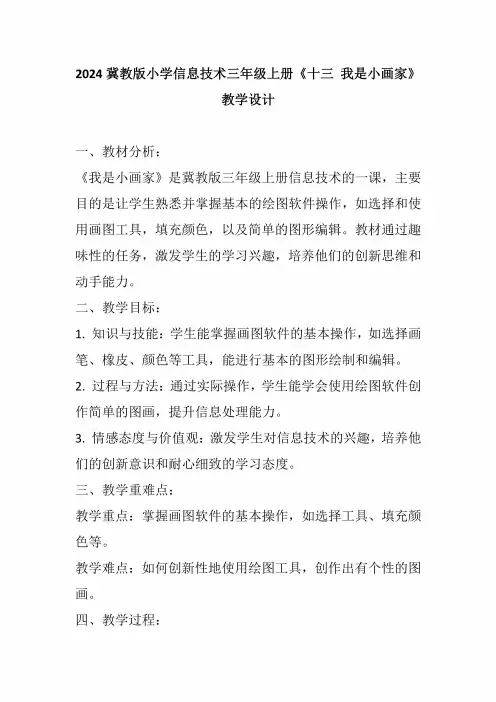 2024 冀教版小学信息技术三年级上册《十三 我是小画家》教学设计

一、教材分析：

《我是小画家》是冀教版三年级上册信息技术的一课，主要目的是让学生熟悉并掌握基本的绘图软件操作，如选择和使用画图工具，填充颜色，以及简单的图形编辑。教材通过趣味性的任务，激发学生的学习兴趣，培养他们的创新思维和动手能力。

二、教学目标：

1. 知识与技能：学生能掌握画图软件的基本操作，如选择画笔、橡皮、颜色等工具，能进行基本的图形绘制和编辑。

2. 过程与方法：通过实际操作，学生能学会使用绘图软件创作简单的图画，提升信息处理能力。

3. 情感态度与价值观：激发学生对信息技术的兴趣，培养他们的创新意识和耐心细致的学习态度。

三、教学重难点：

教学重点：掌握画图软件的基本操作，如选择工具、填充颜色等。

教学难点：如何创新性地使用绘图工具，创作出有个性的图画。

四、教学过程：